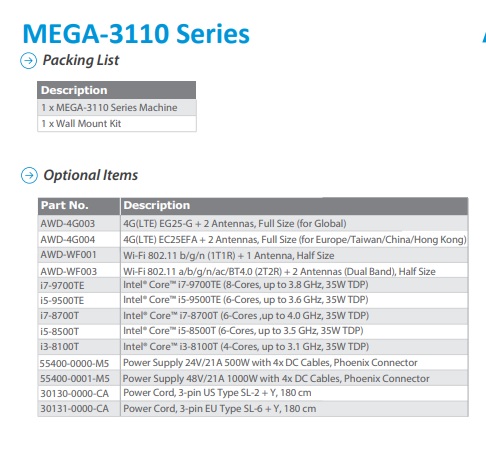 MEGA-3110 Series

Packing List

| Description |
|---|
| 1 x MEGA-3110 Series Machine |
| 1 x Wall Mount Kit |

Optional Items

| Part No. | Description |
|---|---|
| AWD-4G003 | 4G(LTE) EG25-G + 2 Antennas, Full Size (for Global) |
| AWD-4G004 | 4G(LTE) EC25EFA + 2 Antennas, Full Size (for Europe/Taiwan/China/Hong Kong) |
| AWD-WF001 | Wi-Fi 802.11 b/g/n (1T1R) + 1 Antenna, Half Size |
| AWD-WF003 | Wi-Fi 802.11 a/b/g/n/ac/BT4.0 (2T2R) + 2 Antennas (Dual Band), Half Size |
| i7-9700TE | Intel® Core™ i7-9700TE (8-Cores, up to 3.8 GHz, 35W TDP) |
| i5-9500TE | Intel® Core™ i5-9500TE (6-Cores, up to 3.6 GHz, 35W TDP) |
| i7-8700T | Intel® Core™ i7-8700T (6-Cores ,up to 4.0 GHz, 35W TDP) |
| i5-8500T | Intel® Core™ i5-8500T (6-Cores, up to 3.5 GHz, 35W TDP) |
| i3-8100T | Intel® Core™ i3-8100T (4-Cores, up to 3.1 GHz, 35W TDP) |
| 55400-0000-M5 | Power Supply 24V/21A 500W with 4x DC Cables, Phoenix Connector |
| 55400-0001-M5 | Power Supply 48V/21A 1000W with 4x DC Cables, Phoenix Connector |
| 30130-0000-CA | Power Cord, 3-pin US Type SL-2 + Y, 180 cm |
| 30131-0000-CA | Power Cord, 3-pin EU Type SL-6 + Y, 180 cm |